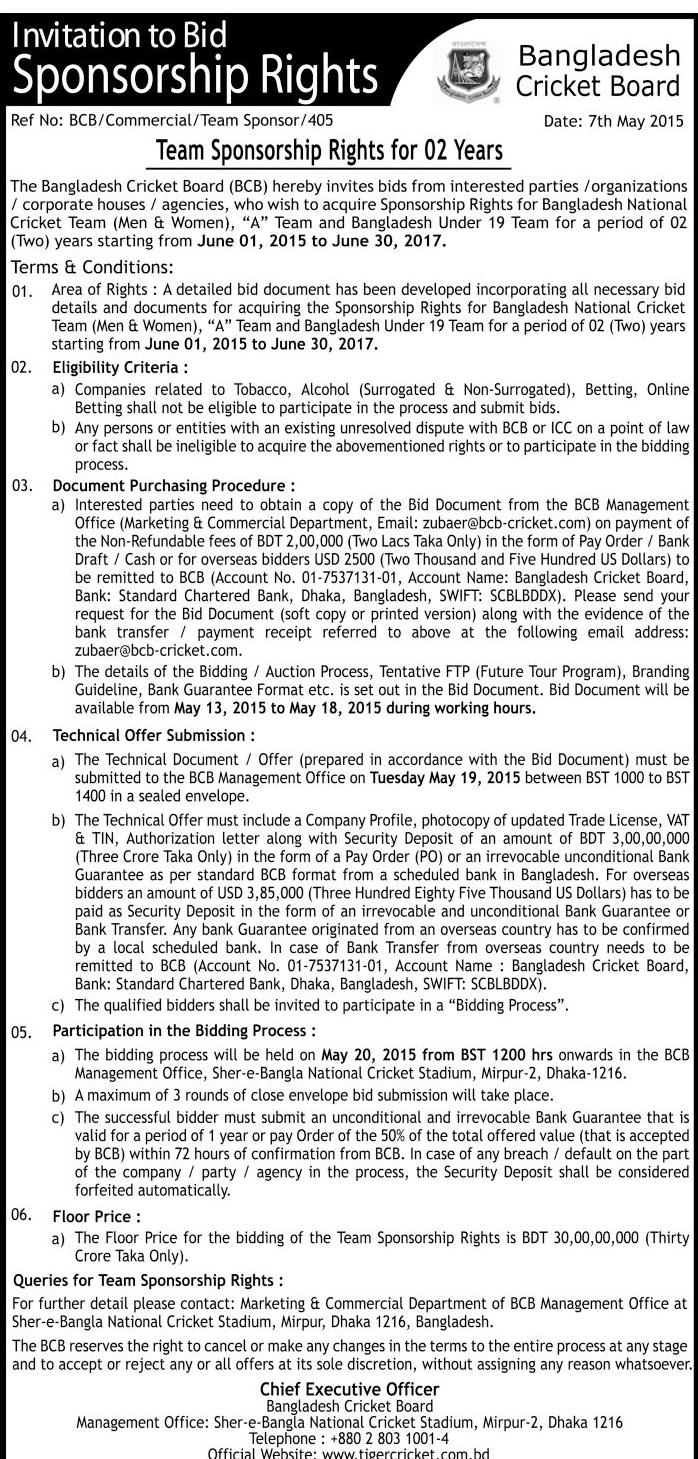 Invitation to Bid
Sponsorship Rights

Bangladesh Cricket Board

Ref No: BCB/Commercial/Team Sponsor/405

Date: 7th May 2015

Team Sponsorship Rights for 02 Years

The Bangladesh Cricket Board (BCB) hereby invites bids from interested parties /organizations / corporate houses / agencies, who wish to acquire Sponsorship Rights for Bangladesh National Cricket Team (Men & Women), "A" Team and Bangladesh Under 19 Team for a period of 02 (Two) years starting from June 01, 2015 to June 30, 2017.

Terms & Conditions:

01. Area of Rights : A detailed bid document has been developed incorporating all necessary bid details and documents for acquiring the Sponsorship Rights for Bangladesh National Cricket Team (Men & Women), "A" Team and Bangladesh Under 19 Team for a period of 02 (Two) years starting from June 01, 2015 to June 30, 2017.

02. Eligibility Criteria :
a) Companies related to Tobacco, Alcohol (Surrogated & Non-Surrogated), Betting, Online Betting shall not be eligible to participate in the process and submit bids.
b) Any persons or entities with an existing unresolved dispute with BCB or ICC on a point of law or fact shall be ineligible to acquire the abovementioned rights or to participate in the bidding process.

03. Document Purchasing Procedure :
a) Interested parties need to obtain a copy of the Bid Document from the BCB Management Office (Marketing & Commercial Department, Email: zubaer@bcb-cricket.com) on payment of the Non-Refundable fees of BDT 2,00,000 (Two Lacs Taka Only) in the form of Pay Order / Bank Draft / Cash or for overseas bidders USD 2500 (Two Thousand and Five Hundred US Dollars) to be remitted to BCB (Account No. 01-7537131-01, Account Name: Bangladesh Cricket Board, Bank: Standard Chartered Bank, Dhaka, Bangladesh, SWIFT: SCBLBDDX). Please send your request for the Bid Document (soft copy or printed version) along with the evidence of the bank transfer / payment receipt referred to above at the following email address: zubaer@bcb-cricket.com.
b) The details of the Bidding / Auction Process, Tentative FTP (Future Tour Program), Branding Guideline, Bank Guarantee Format etc. is set out in the Bid Document. Bid Document will be available from May 13, 2015 to May 18, 2015 during working hours.

04. Technical Offer Submission :
a) The Technical Document / Offer (prepared in accordance with the Bid Document) must be submitted to the BCB Management Office on Tuesday May 19, 2015 between BST 1000 to BST 1400 in a sealed envelope.
b) The Technical Offer must include a Company Profile, photocopy of updated Trade License, VAT & TIN, Authorization letter along with Security Deposit of an amount of BDT 3,00,00,000 (Three Crore Taka Only) in the form of a Pay Order (PO) or an irrevocable unconditional Bank Guarantee as per standard BCB format from a scheduled bank in Bangladesh. For overseas bidders an amount of USD 3,85,000 (Three Hundred Eighty Five Thousand US Dollars) has to be paid as Security Deposit in the form of an irrevocable and unconditional Bank Guarantee or Bank Transfer. Any bank Guarantee originated from an overseas country has to be confirmed by a local scheduled bank. In case of Bank Transfer from overseas country needs to be remitted to BCB (Account No. 01-7537131-01, Account Name : Bangladesh Cricket Board, Bank: Standard Chartered Bank, Dhaka, Bangladesh, SWIFT: SCBLBDDX).
c) The qualified bidders shall be invited to participate in a "Bidding Process".

05. Participation in the Bidding Process :
a) The bidding process will be held on May 20, 2015 from BST 1200 hrs onwards in the BCB Management Office, Sher-e-Bangla National Cricket Stadium, Mirpur-2, Dhaka-1216.
b) A maximum of 3 rounds of close envelope bid submission will take place.
c) The successful bidder must submit an unconditional and irrevocable Bank Guarantee that is valid for a period of 1 year or pay Order of the 50% of the total offered value (that is accepted by BCB) within 72 hours of confirmation from BCB. In case of any breach / default on the part of the company / party / agency in the process, the Security Deposit shall be considered forfeited automatically.

06. Floor Price :
a) The Floor Price for the bidding of the Team Sponsorship Rights is BDT 30,00,00,000 (Thirty Crore Taka Only).

Queries for Team Sponsorship Rights :
For further detail please contact: Marketing & Commercial Department of BCB Management Office at Sher-e-Bangla National Cricket Stadium, Mirpur, Dhaka 1216, Bangladesh.

The BCB reserves the right to cancel or make any changes in the terms to the entire process at any stage and to accept or reject any or all offers at its sole discretion, without assigning any reason whatsoever.

Chief Executive Officer
Bangladesh Cricket Board
Management Office: Sher-e-Bangla National Cricket Stadium, Mirpur-2, Dhaka 1216
Telephone : +880 2 803 1001-4
Official Website: www.tigercricket.com.bd